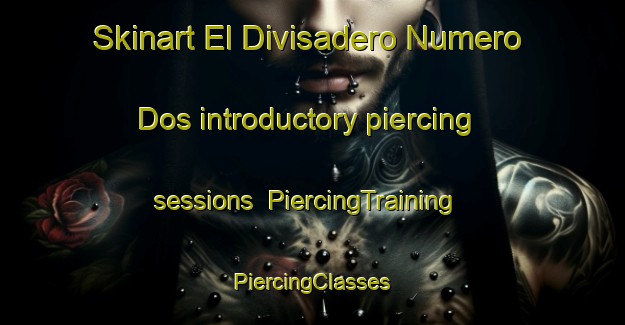 Skinart El Divisadero Numero Dos introductory piercing sessions PiercingTraining PiercingClasses